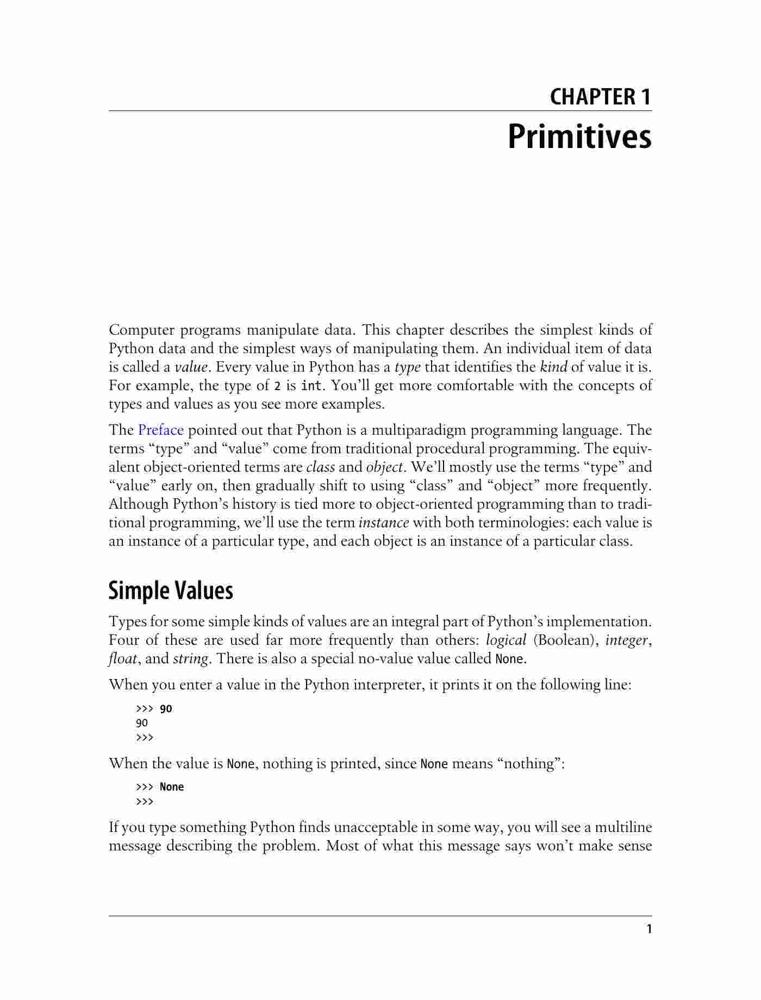 CHAPTER 1

Primitives

Computer programs manipulate data. This chapter describes the simplest kinds of Python data and the simplest ways of manipulating them. An individual item of data is called a value. Every value in Python has a type that identifies the kind of value it is. For example, the type of 2 is int. You'll get more comfortable with the concepts of types and values as you see more examples.

The Preface pointed out that Python is a multiparadigm programming language. The terms "type" and "value" come from traditional procedural programming. The equivalent object-oriented terms are class and object. We'll mostly use the terms "type" and "value" early on, then gradually shift to using "class" and "object" more frequently. Although Python's history is tied more to object-oriented programming than to traditional programming, we'll use the term instance with both terminologies: each value is an instance of a particular type, and each object is an instance of a particular class.

Simple Values

Types for some simple kinds of values are an integral part of Python's implementation. Four of these are used far more frequently than others: logical (Boolean), integer, float, and string. There is also a special no-value value called None.

When you enter a value in the Python interpreter, it prints it on the following line:

>>> 90
90
>>>

When the value is None, nothing is printed, since None means "nothing":

>>> None
>>>

If you type something Python finds unacceptable in some way, you will see a multiline message describing the problem. Most of what this message says won't make sense

1